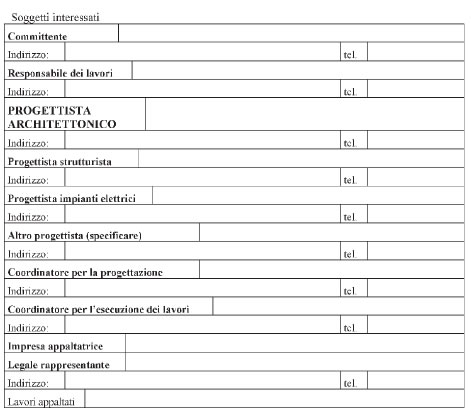 Soggetti interessati

| Committente | | | |
|---|---|---|---|
| Indirizzo: | | tel. | |
| Responsabile dei lavori | | | |
| Indirizzo: | | tel. | |
| PROGETTISTA ARCHITETTONICO | | | |
| Indirizzo: | | tel. | |
| Progettista strutturista | | | |
| Indirizzo: | | tel. | |
| Progettista impianti elettrici | | | |
| Indirizzo: | | tel. | |
| Altro progettista (specificare) | | | |
| Indirizzo: | | tel. | |
| Coordinatore per la progettazione | | | |
| Indirizzo: | | tel. | |
| Coordinatore per l'esecuzione dei lavori | | | |
| Indirizzo: | | tel. | |
| Impresa appaltatrice | | | |
| Legale rappresentante | | | |
| Indirizzo: | | tel. | |
| Lavori appaltati | | | |